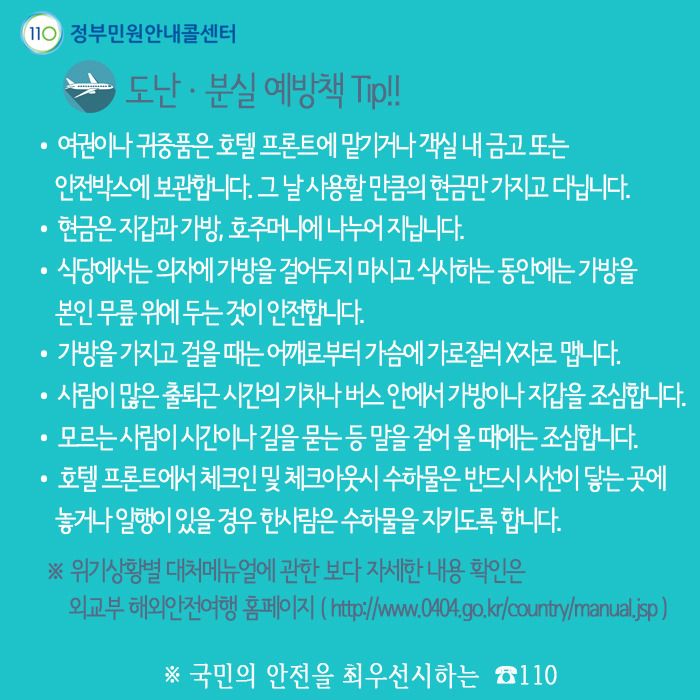 110 정부민원안내콜센터

도난 · 분실 예방책 Tip!!

• 여권이나 귀중품은 호텔 프론트에 맡기거나 객실 내 금고 또는 안전박스에 보관합니다. 그 날 사용할 만큼의 현금만 가지고 다닙니다.
• 현금은 지갑과 가방, 호주머니에 나누어 지닙니다.
• 식당에서는 의자에 가방을 걸어두지 마시고 식사하는 동안에는 가방을 본인 무릎 위에 두는 것이 안전합니다.
• 가방을 가지고 걸을 때는 어깨로부터 가슴에 가로질러 X자로 맵니다.
• 사람이 많은 출퇴근 시간의 기차나 버스 안에서 가방이나 지갑을 조심합니다.
• 모르는 사람이 시간이나 길을 묻는 등 말을 걸어 올 때에는 조심합니다.
• 호텔 프론트에서 체크인 및 체크아웃시 수하물은 반드시 시선이 닿는 곳에 놓거나 일행이 있을 경우 한사람은 수하물을 지키도록 합니다.

※ 위기상황별 대처메뉴얼에 관한 보다 자세한 내용 확인은 외교부 해외안전여행 홈페이지 ( http://www.0404.go.kr/country/manual.jsp )

※ 국민의 안전을 최우선시하는 ☎110